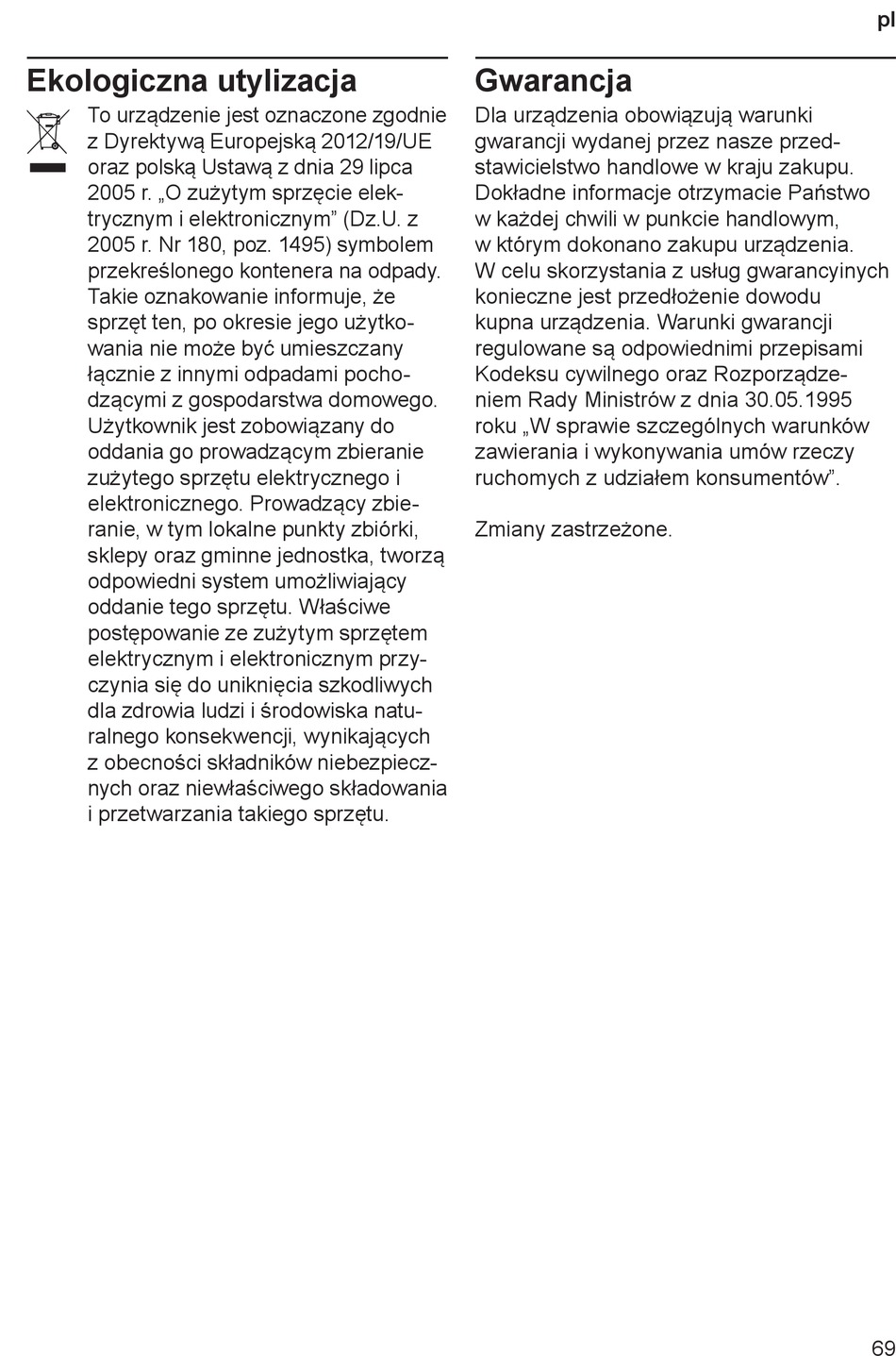 pl

Ekologiczna utylizacja

To urządzenie jest oznaczone zgodnie z Dyrektywą Europejską 2012/19/UE oraz polską Ustawą z dnia 29 lipca 2005 r. „O zużytym sprzęcie elektrycznym i elektronicznym” (Dz.U. z 2005 r. Nr 180, poz. 1495) symbolem przekreślonego kontenera na odpady. Takie oznakowanie informuje, że sprzęt ten, po okresie jego użytkowania nie może być umieszczany łącznie z innymi odpadami pochodzącymi z gospodarstwa domowego. Użytkownik jest zobowiązany do oddania go prowadzącym zbieranie zużytego sprzętu elektrycznego i elektronicznego. Prowadzący zbieranie, w tym lokalne punkty zbiórki, sklepy oraz gminne jednostka, tworzą odpowiedni system umożliwiający oddanie tego sprzętu. Właściwe postępowanie ze zużytym sprzętem elektrycznym i elektronicznym przyczynia się do uniknięcia szkodliwych dla zdrowia ludzi i środowiska naturalnego konsekwencji, wynikających z obecności składników niebezpiecznych oraz niewłaściwego składowania i przetwarzania takiego sprzętu.

Gwarancja

Dla urządzenia obowiązują warunki gwarancji wydanej przez nasze przedstawicielstwo handlowe w kraju zakupu. Dokładne informacje otrzymacie Państwo w każdej chwili w punkcie handlowym, w którym dokonano zakupu urządzenia. W celu skorzystania z usług gwarancyinych konieczne jest przedłożenie dowodu kupna urządzenia. Warunki gwarancji regulowane są odpowiednimi przepisami Kodeksu cywilnego oraz Rozporządzeniem Rady Ministrów z dnia 30.05.1995 roku „W sprawie szczególnych warunków zawierania i wykonywania umów rzeczy ruchomych z udziałem konsumentów”.

Zmiany zastrzeżone.

69